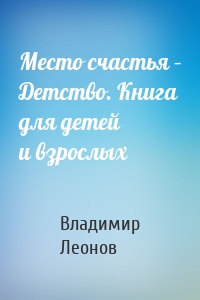 Место счастья – Детство. Книга для детей и взрослых

Владимир Леонов